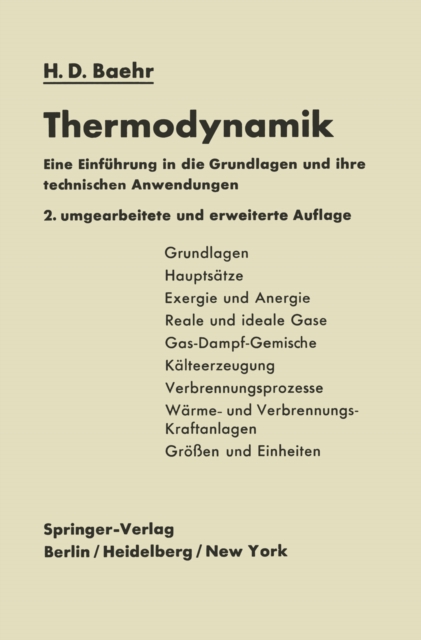 H. D. Baehr

Thermodynamik

Eine Einführung in die Grundlagen und ihre technischen Anwendungen

2. umgearbeitete und erweiterte Auflage

Grundlagen
Hauptsätze
Exergie und Anergie
Reale und ideale Gase
Gas-Dampf-Gemische
Kälteerzeugung
Verbrennungsprozesse
Wärme- und Verbrennungs-Kraftanlagen
Größen und Einheiten

Springer-Verlag
Berlin / Heidelberg / New York